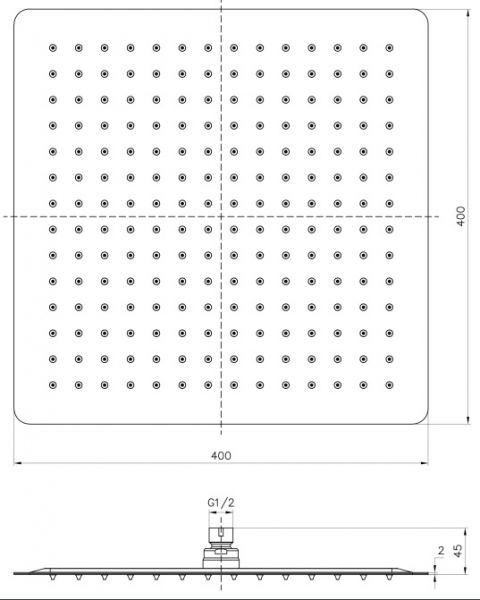 400

400

G1/2

2

45